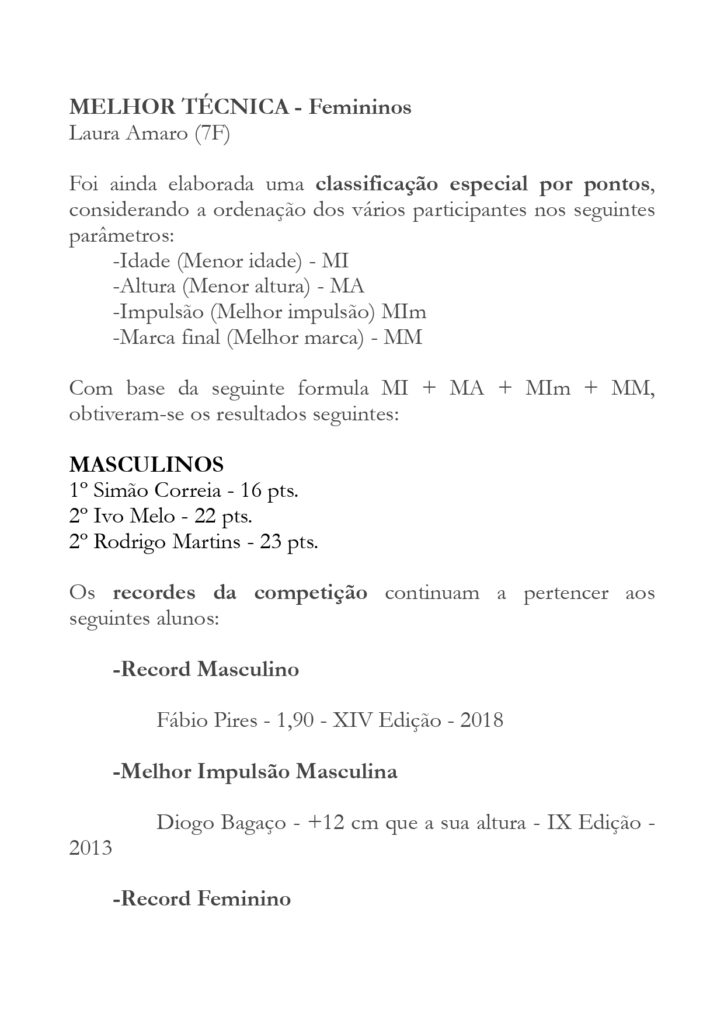 MELHOR TÉCNICA - Femininos
Laura Amaro (7F)

Foi ainda elaborada uma classificação especial por pontos, considerando a ordenação dos vários participantes nos seguintes parâmetros:
-Idade (Menor idade) - MI
-Altura (Menor altura) - MA
-Impulsão (Melhor impulsão) MIm
-Marca final (Melhor marca) - MM

Com base da seguinte formula MI + MA + MIm + MM, obtiveram-se os resultados seguintes:

MASCULINOS
1º Simão Correia - 16 pts.
2º Ivo Melo - 22 pts.
2º Rodrigo Martins - 23 pts.

Os recordes da competição continuam a pertencer aos seguintes alunos:

-Record Masculino

Fábio Pires - 1,90 - XIV Edição - 2018

-Melhor Impulsão Masculina

Diogo Bagaço - +12 cm que a sua altura - IX Edição - 2013

-Record Feminino